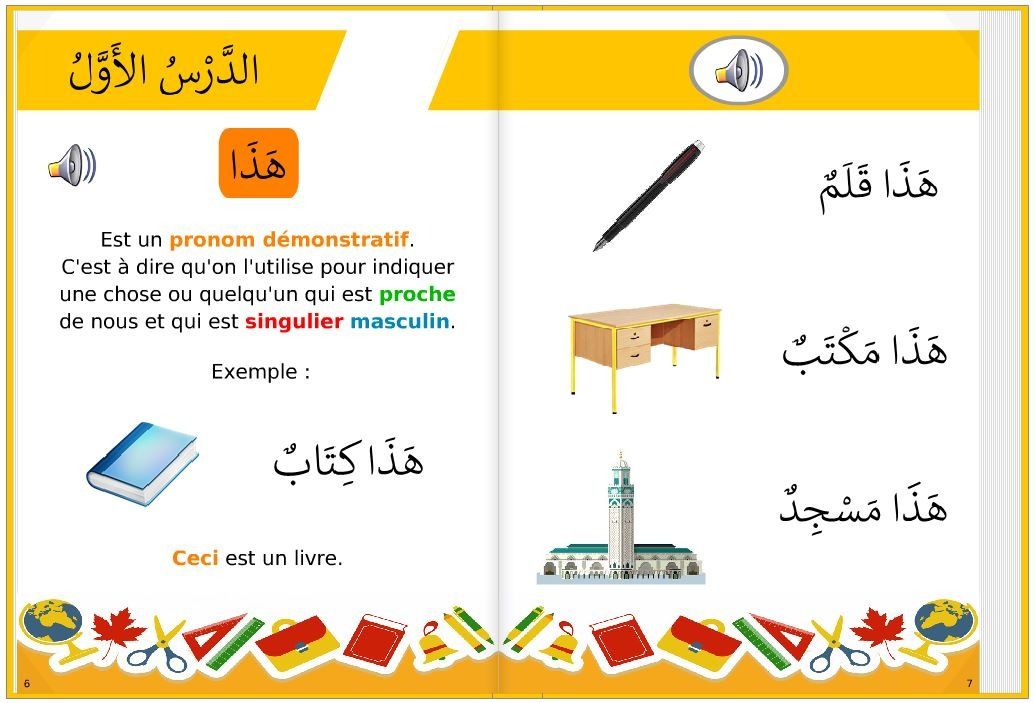 الدَّرْسُ الأَوَّلُ

هَذَا

Est un pronom démonstratif. C'est à dire qu'on l'utilise pour indiquer une chose ou quelqu'un qui est proche de nous et qui est singulier masculin.

Exemple :

هَذَا كِتَابٌ

Ceci est un livre.

6

هَذَا قَلَمٌ

هَذَا مَكْتَبٌ

هَذَا مَسْجِدٌ

7